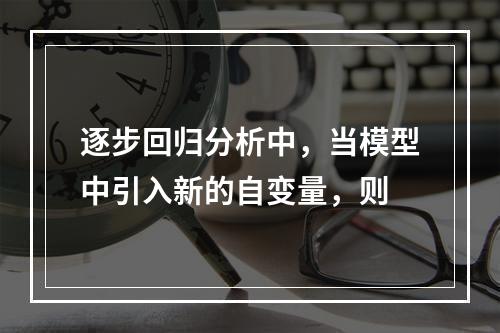 逐步回归分析中，当模型中引入新的自变量，则